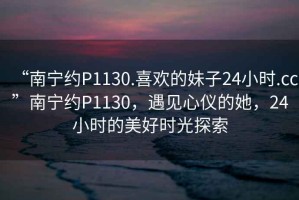 “南宁约P1130.喜欢的妹子24小时.cc”南宁约P1130，遇见心仪的她，24小时的美好时光探索